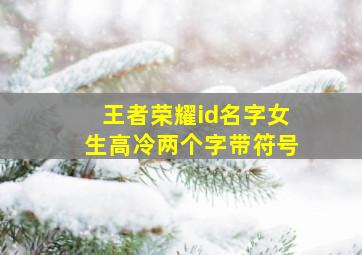 王者荣耀id名字女生高冷两个字带符号